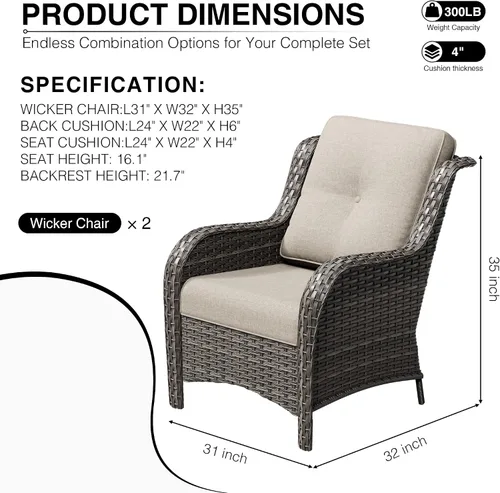 PRODUCT DIMENSIONS

Endless Combination Options for Your Complete Set

300LB
Weight Capacity

4"
Cushion thickness

SPECIFICATION:

WICKER CHAIR:L31" X W32" X H35"
BACK CUSHION:L24" X W22" X H6"
SEAT CUSHION:L24" X W22" X H4"
SEAT HEIGHT: 16.1"
BACKREST HEIGHT: 21.7"

Wicker Chair × 2

35 inch

31 inch

32 inch